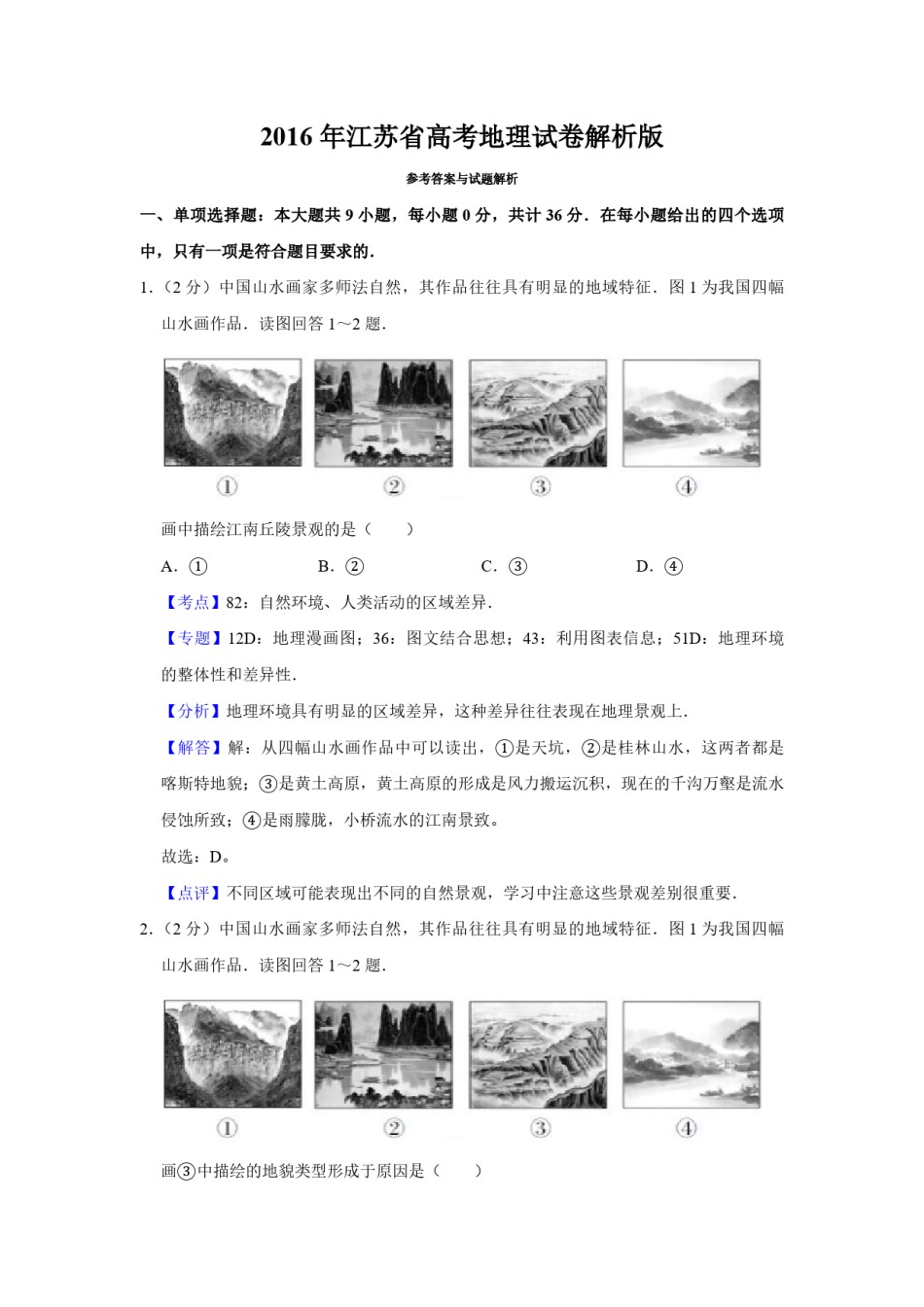 2016 年江苏省高考地理试卷解析版

参考答案与试题解析

一、单项选择题：本大题共 9 小题，每小题 0 分，共计 36 分．在每小题给出的四个选项中，只有一项是符合题目要求的．

1．（2 分）中国山水画家多师法自然，其作品往往具有明显的地域特征．图 1 为我国四幅山水画作品．读图回答 1～2 题．

①　②　③　④

画中描绘江南丘陵景观的是（　　）

A．①　　B．②　　C．③　　D．④

【考点】82：自然环境、人类活动的区域差异．

【专题】12D：地理漫画图；36：图文结合思想；43：利用图表信息；51D：地理环境的整体性和差异性．

【分析】地理环境具有明显的区域差异，这种差异往往表现在地理景观上．

【解答】解：从四幅山水画作品中可以读出，①是天坑，②是桂林山水，这两者都是喀斯特地貌；③是黄土高原，黄土高原的形成是风力搬运沉积，现在的千沟万壑是流水侵蚀所致；④是雨朦胧，小桥流水的江南景致。

故选：D。

【点评】不同区域可能表现出不同的自然景观，学习中注意这些景观差别很重要．

2．（2 分）中国山水画家多师法自然，其作品往往具有明显的地域特征．图 1 为我国四幅山水画作品．读图回答 1～2 题．

①　②　③　④

画③中描绘的地貌类型形成于原因是（　　）